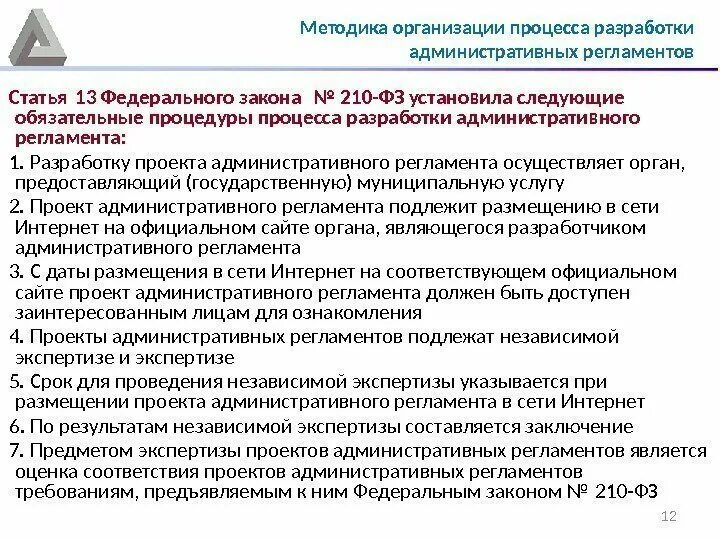 Методика организации процесса разработки административных регламентов

Статья 13 Федерального закона № 210-ФЗ установила следующие обязательные процедуры процесса разработки административного регламента:

1. Разработку проекта административного регламента осуществляет орган, предоставляющий (государственную) муниципальную услугу

2. Проект административного регламента подлежит размещению в сети Интернет на официальном сайте органа, являющегося разработчиком административного регламента

3. С даты размещения в сети Интернет на соответствующем официальном сайте проект административного регламента должен быть доступен заинтересованным лицам для ознакомления

4. Проекты административных регламентов подлежат независимой экспертизе и экспертизе

5. Срок для проведения независимой экспертизы указывается при размещении проекта административного регламента в сети Интернет

6. По результатам независимой экспертизы составляется заключение

7. Предметом экспертизы проектов административных регламентов является оценка соответствия проектов административных регламентов требованиям, предъявляемым к ним Федеральным законом № 210-ФЗ

12